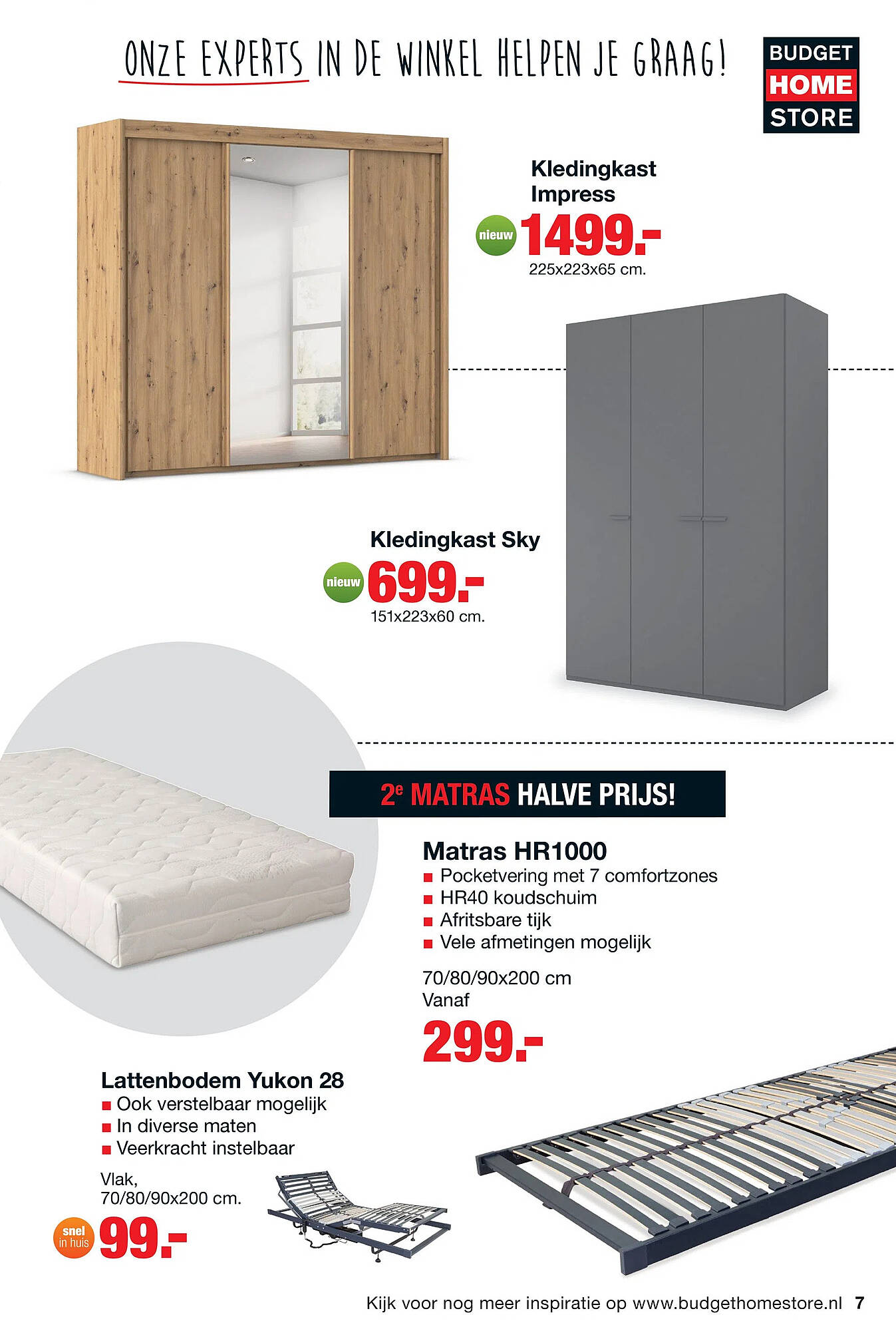 ONZE EXPERTS IN DE WINKEL HELPEN JE GRAAG!

BUDGET
HOME
STORE

Kledingkast Impress
nieuw
1499.-
225x223x65 cm.

Kledingkast Sky
nieuw
699.-
151x223x60 cm.

2e MATRAS HALVE PRIJS!

Matras HR1000
■ Pocketvering met 7 comfortzones
■ HR40 koudschuim
■ Afritsbare tijk
■ Vele afmetingen mogelijk

70/80/90x200 cm
Vanaf
299.-

Lattenbodem Yukon 28
■ Ook verstelbaar mogelijk
■ In diverse maten
■ Veerkracht instelbaar

Vlak,
70/80/90x200 cm.
snel in huis
99.-

Kijk voor nog meer inspiratie op www.budgethomestore.nl 7